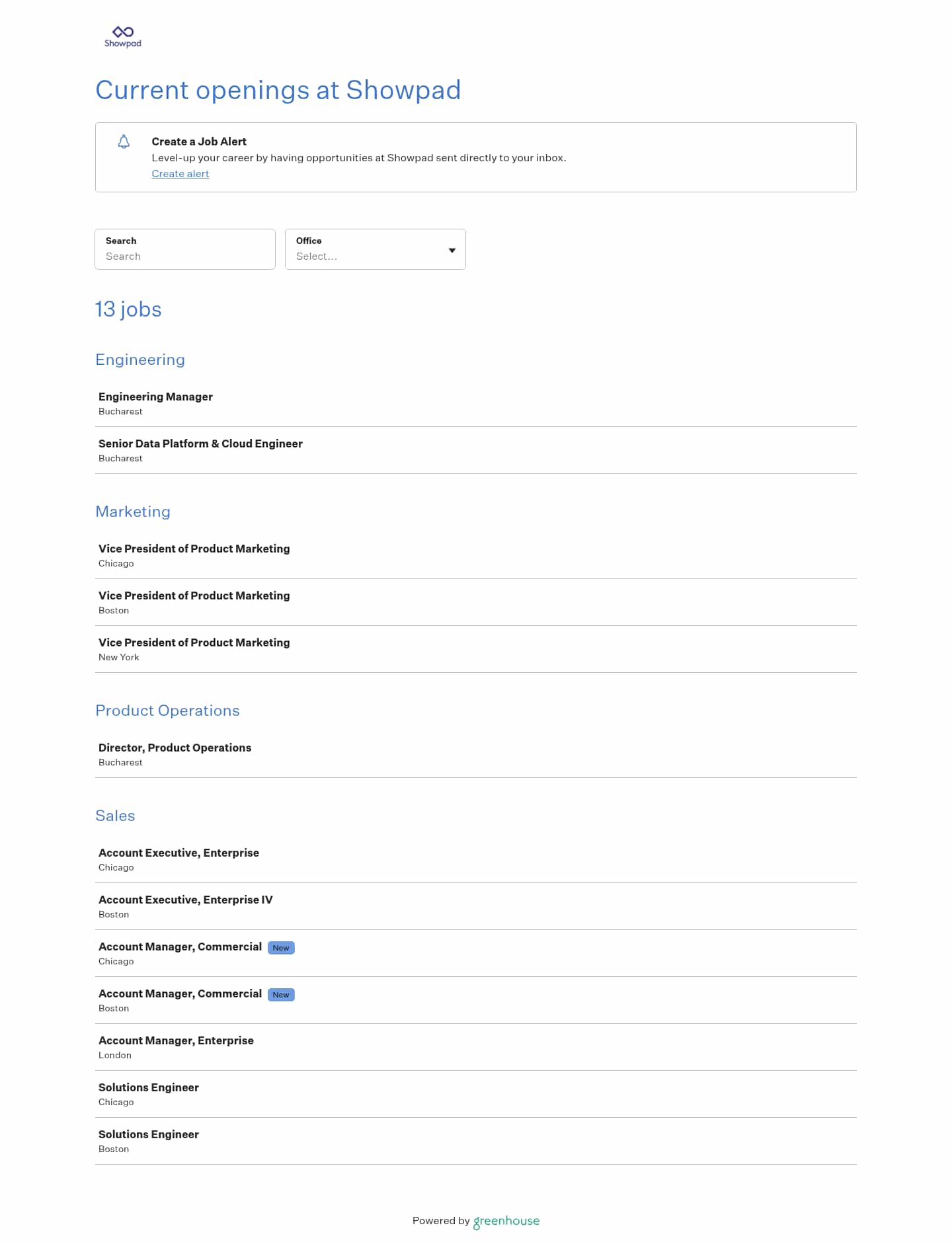 Showpad

Current openings at Showpad

Create a Job Alert
Level-up your career by having opportunities at Showpad sent directly to your inbox.
Create alert

Search
Search

Office
Select...

13 jobs

Engineering

Engineering Manager
Bucharest

Senior Data Platform & Cloud Engineer
Bucharest

Marketing

Vice President of Product Marketing
Chicago

Vice President of Product Marketing
Boston

Vice President of Product Marketing
New York

Product Operations

Director, Product Operations
Bucharest

Sales

Account Executive, Enterprise
Chicago

Account Executive, Enterprise IV
Boston

Account Manager, Commercial New
Chicago

Account Manager, Commercial New
Boston

Account Manager, Enterprise
London

Solutions Engineer
Chicago

Solutions Engineer
Boston

Powered by greenhouse